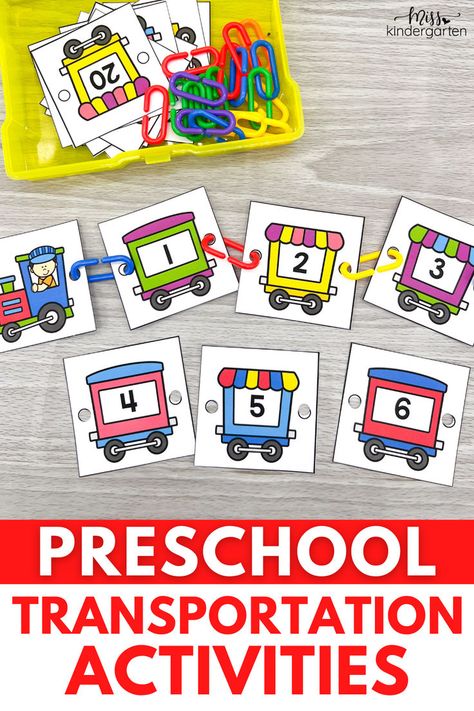 miss kindergarten

20

1

2

3

4

5

6

PRESCHOOL

TRANSPORTATION ACTIVITIES